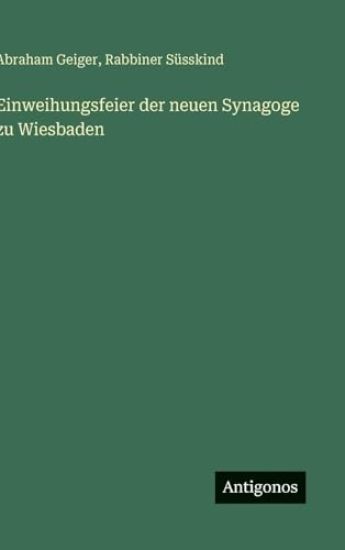 Abraham Geiger, Rabbiner Süsskind

Einweihungsfeier der neuen Synagoge zu Wiesbaden

Antigonos